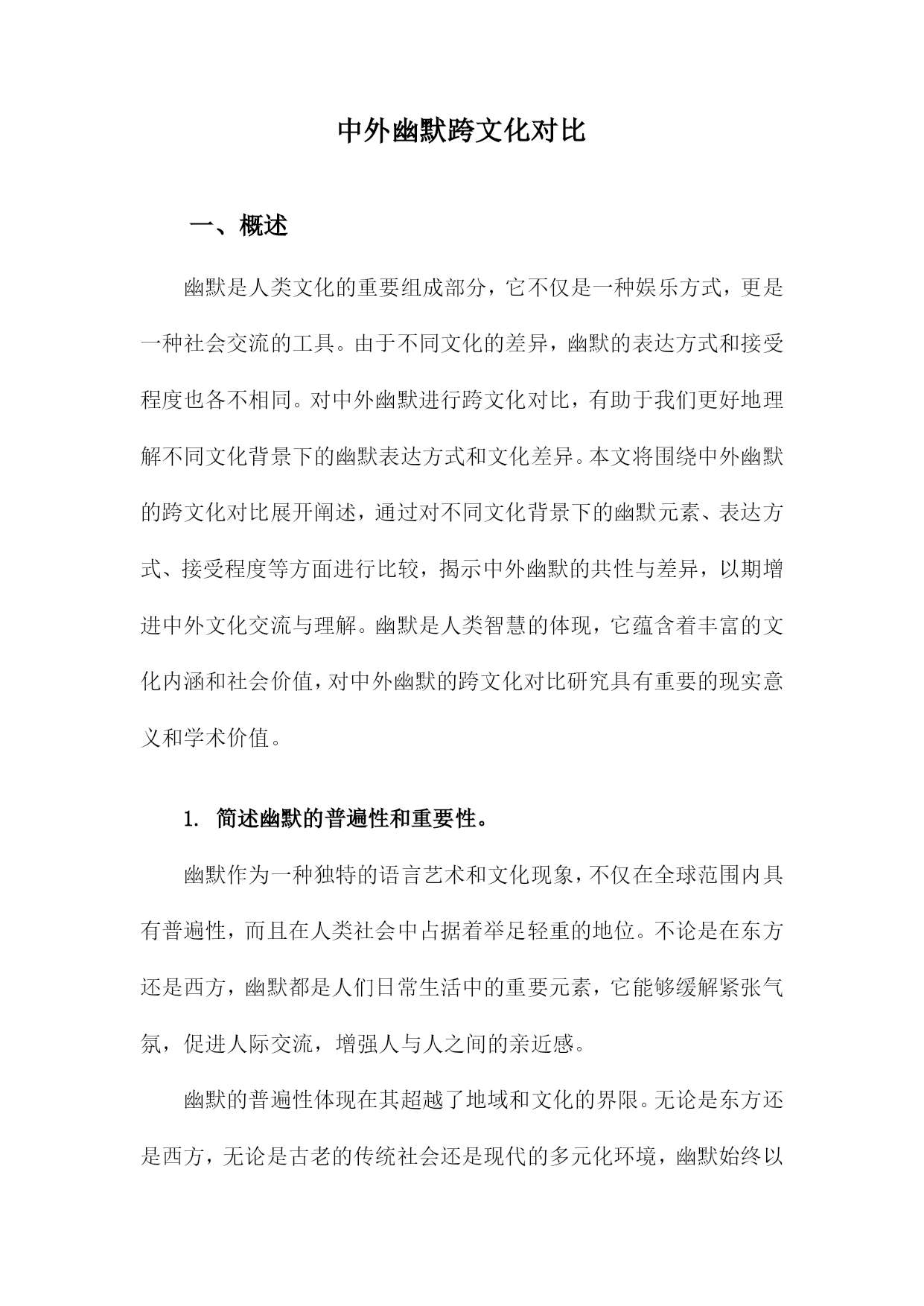 中外幽默跨文化对比

一、概述

幽默是人类文化的重要组成部分，它不仅是一种娱乐方式，更是一种社会交流的工具。由于不同文化的差异，幽默的表达方式和接受程度也各不相同。对中外幽默进行跨文化对比，有助于我们更好地理解不同文化背景下的幽默表达方式和文化差异。本文将围绕中外幽默的跨文化对比展开阐述，通过对不同文化背景下的幽默元素、表达方式、接受程度等方面进行比较，揭示中外幽默的共性与差异，以期增进中外文化交流与理解。幽默是人类智慧的体现，它蕴含着丰富的文化内涵和社会价值，对中外幽默的跨文化对比研究具有重要的现实意义和学术价值。

1. 简述幽默的普遍性和重要性。

幽默作为一种独特的语言艺术和文化现象，不仅在全球范围内具有普遍性，而且在人类社会中占据着举足轻重的地位。不论是在东方还是西方，幽默都是人们日常生活中的重要元素，它能够缓解紧张气氛，促进人际交流，增强人与人之间的亲近感。

幽默的普遍性体现在其超越了地域和文化的界限。无论是东方还是西方，无论是古老的传统社会还是现代的多元化环境，幽默始终以